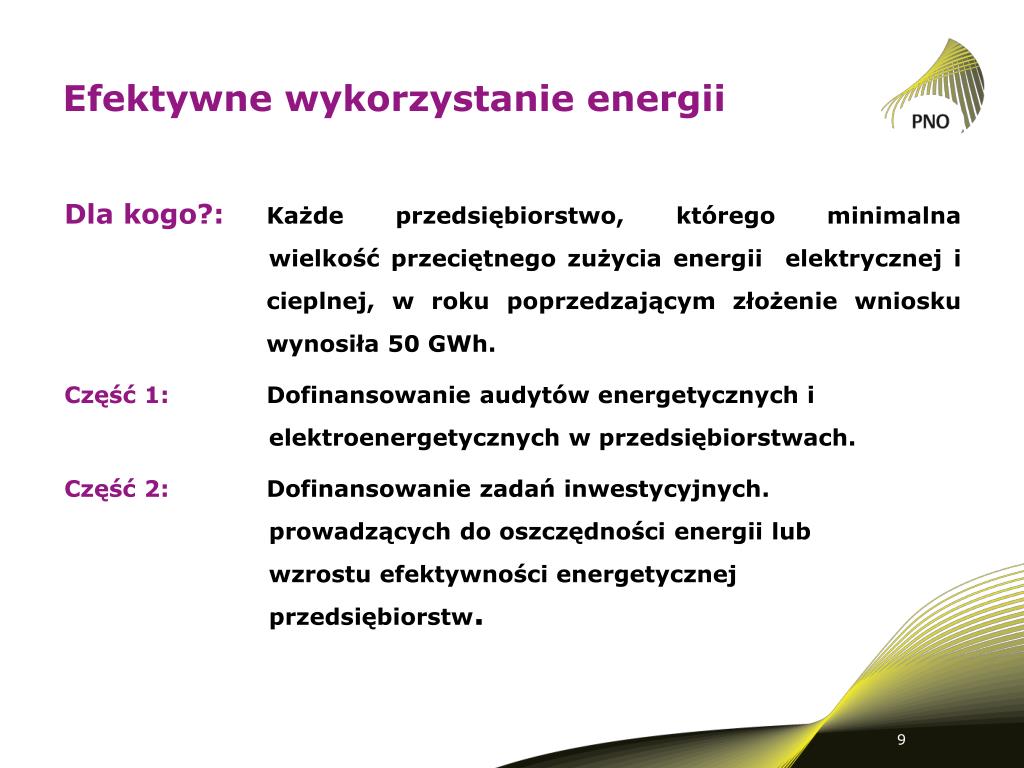 Efektywne wykorzystanie energii

PNO

Dla kogo?: Każde przedsiębiorstwo, którego minimalna wielkość przeciętnego zużycia energii elektrycznej i cieplnej, w roku poprzedzającym złożenie wniosku wynosiła 50 GWh.

Część 1: Dofinansowanie audytów energetycznych i elektroenergetycznych w przedsiębiorstwach.

Część 2: Dofinansowanie zadań inwestycyjnych. prowadzących do oszczędności energii lub wzrostu efektywności energetycznej przedsiębiorstw.

9